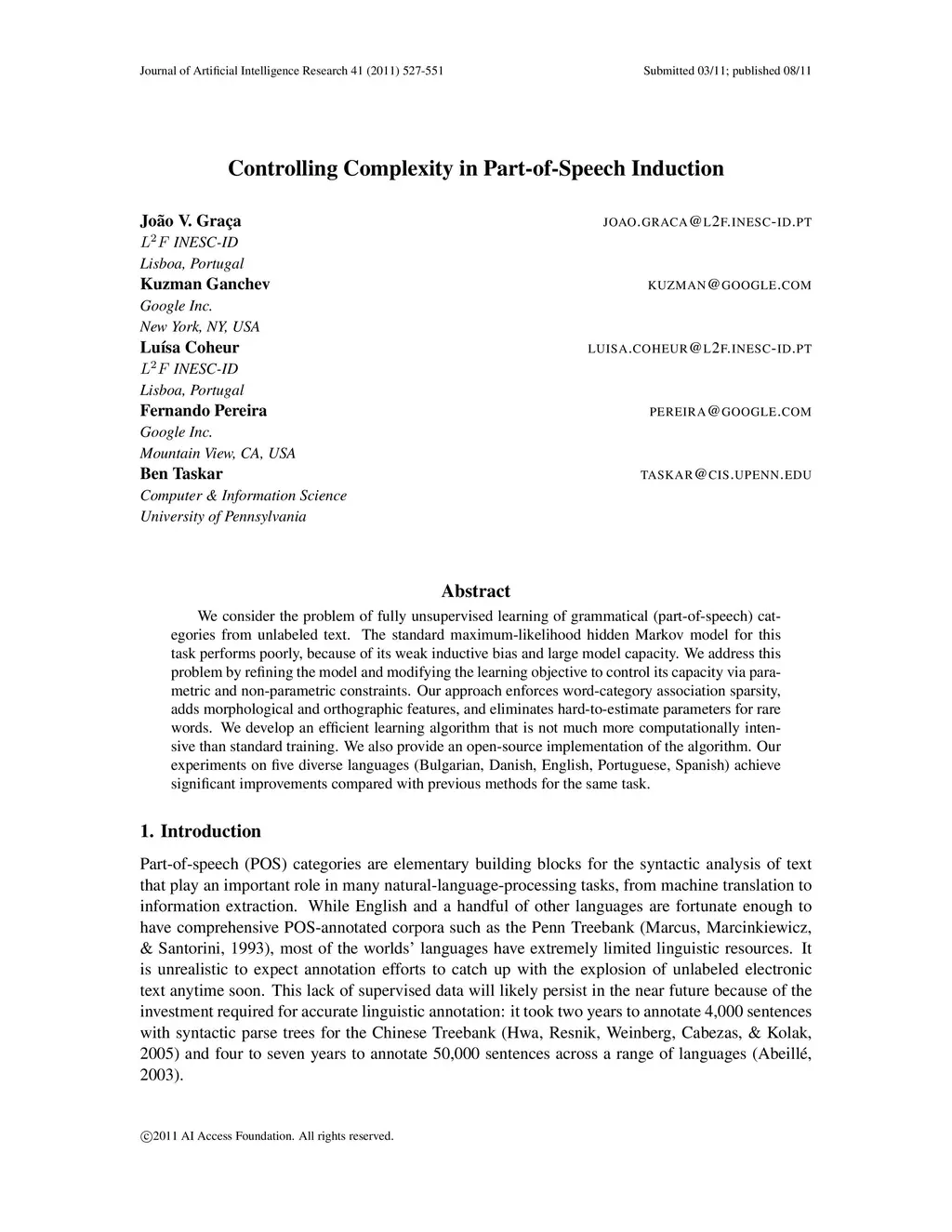 Journal of Artificial Intelligence Research 41 (2011) 527-551 Submitted 03/11; published 08/11

Controlling Complexity in Part-of-Speech Induction

João V. Graça JOAO.GRACA@L2F.INESC-ID.PT
$L^2F$ INESC-ID
Lisboa, Portugal
Kuzman Ganchev KUZMAN@GOOGLE.COM
Google Inc.
New York, NY, USA
Luísa Coheur LUISA.COHEUR@L2F.INESC-ID.PT
$L^2F$ INESC-ID
Lisboa, Portugal
Fernando Pereira PEREIRA@GOOGLE.COM
Google Inc.
Mountain View, CA, USA
Ben Taskar TASKAR@CIS.UPENN.EDU
Computer & Information Science
University of Pennsylvania

Abstract

We consider the problem of fully unsupervised learning of grammatical (part-of-speech) categories from unlabeled text. The standard maximum-likelihood hidden Markov model for this task performs poorly, because of its weak inductive bias and large model capacity. We address this problem by refining the model and modifying the learning objective to control its capacity via parametric and non-parametric constraints. Our approach enforces word-category association sparsity, adds morphological and orthographic features, and eliminates hard-to-estimate parameters for rare words. We develop an efficient learning algorithm that is not much more computationally intensive than standard training. We also provide an open-source implementation of the algorithm. Our experiments on five diverse languages (Bulgarian, Danish, English, Portuguese, Spanish) achieve significant improvements compared with previous methods for the same task.

1. Introduction

Part-of-speech (POS) categories are elementary building blocks for the syntactic analysis of text that play an important role in many natural-language-processing tasks, from machine translation to information extraction. While English and a handful of other languages are fortunate enough to have comprehensive POS-annotated corpora such as the Penn Treebank (Marcus, Marcinkiewicz, & Santorini, 1993), most of the worlds' languages have extremely limited linguistic resources. It is unrealistic to expect annotation efforts to catch up with the explosion of unlabeled electronic text anytime soon. This lack of supervised data will likely persist in the near future because of the investment required for accurate linguistic annotation: it took two years to annotate 4,000 sentences with syntactic parse trees for the Chinese Treebank (Hwa, Resnik, Weinberg, Cabezas, & Kolak, 2005) and four to seven years to annotate 50,000 sentences across a range of languages (Abeillé, 2003).

©2011 AI Access Foundation. All rights reserved.